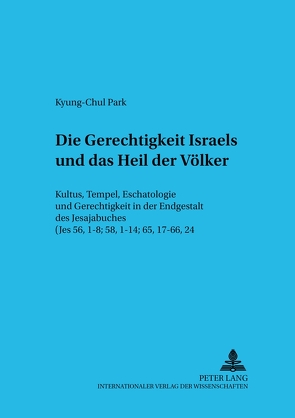 Kyung-Chul Park

Die Gerechtigkeit Israels und das Heil der Völker

Kultus, Tempel, Eschatologie und Gerechtigkeit in der Endgestalt des Jesajabuches (Jes 56, 1-8; 58, 1-14; 65, 17-66, 24

PETER LANG
INTERNATIONALER VERLAG DER WISSENSCHAFTEN